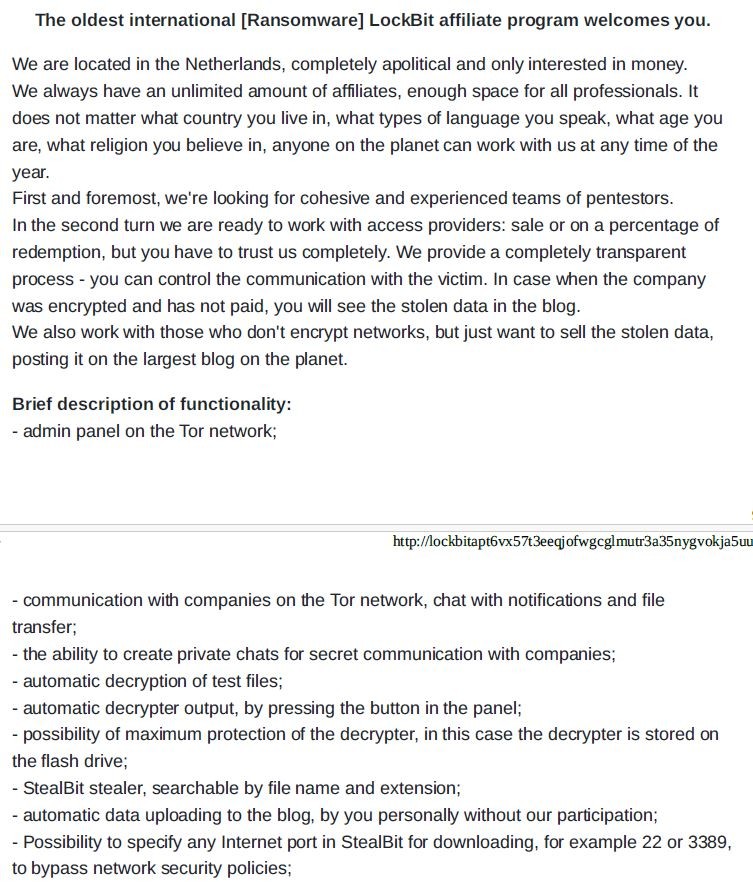 The oldest international [Ransomware] LockBit affiliate program welcomes you.

We are located in the Netherlands, completely apolitical and only interested in money.
We always have an unlimited amount of affiliates, enough space for all professionals. It does not matter what country you live in, what types of language you speak, what age you are, what religion you believe in, anyone on the planet can work with us at any time of the year.
First and foremost, we're looking for cohesive and experienced teams of pentestors.
In the second turn we are ready to work with access providers: sale or on a percentage of redemption, but you have to trust us completely. We provide a completely transparent process - you can control the communication with the victim. In case when the company was encrypted and has not paid, you will see the stolen data in the blog.
We also work with those who don't encrypt networks, but just want to sell the stolen data, posting it on the largest blog on the planet.

Brief description of functionality:
- admin panel on the Tor network;

http://lockbitapt6vx57t3eeqjofwgcglmutr3a35nygvokja5uu

- communication with companies on the Tor network, chat with notifications and file transfer;
- the ability to create private chats for secret communication with companies;
- automatic decryption of test files;
- automatic decrypter output, by pressing the button in the panel;
- possibility of maximum protection of the decrypter, in this case the decrypter is stored on the flash drive;
- StealBit stealer, searchable by file name and extension;
- automatic data uploading to the blog, by you personally without our participation;
- Possibility to specify any Internet port in StealBit for downloading, for example 22 or 3389, to bypass network security policies;